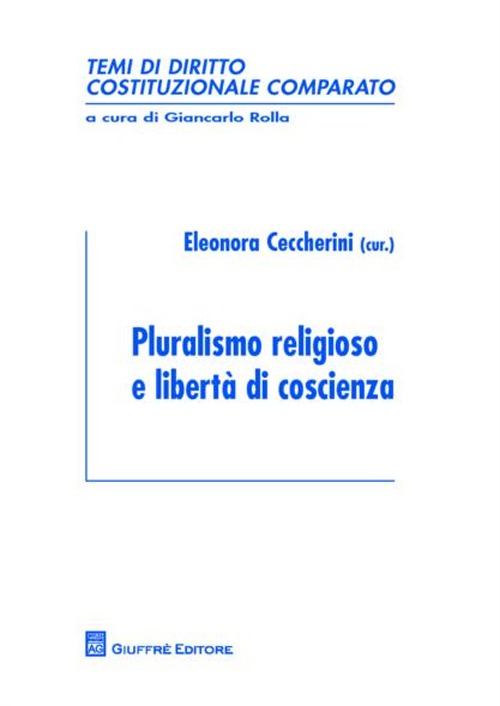 TEMI DI DIRITTO
COSTITUZIONALE COMPARATO
a cura di Giancarlo Rolla

Eleonora Ceccherini (cur.)

Pluralismo religioso
e libertà di coscienza

AG GIUFFRÈ EDITORE